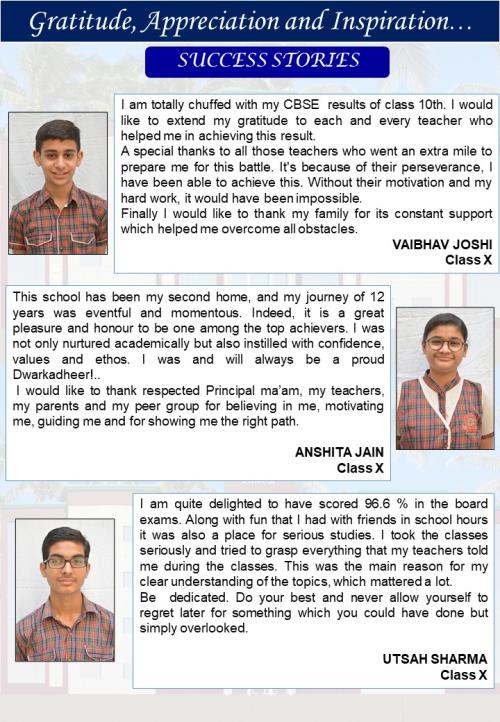 Gratitude, Appreciation and Inspiration…

SUCCESS STORIES

I am totally chuffed with my CBSE results of class 10th. I would like to extend my gratitude to each and every teacher who helped me in achieving this result.
A special thanks to all those teachers who went an extra mile to prepare me for this battle. It's because of their perseverance, I have been able to achieve this. Without their motivation and my hard work, it would have been impossible.
Finally I would like to thank my family for its constant support which helped me overcome all obstacles.

VAIBHAV JOSHI
Class X

This school has been my second home, and my journey of 12 years was eventful and momentous. Indeed, it is a great pleasure and honour to be one among the top achievers. I was not only nurtured academically but also instilled with confidence, values and ethos. I was and will always be a proud Dwarkadheer!..
I would like to thank respected Principal ma'am, my teachers, my parents and my peer group for believing in me, motivating me, guiding me and for showing me the right path.

ANSHITA JAIN
Class X

I am quite delighted to have scored 96.6 % in the board exams. Along with fun that I had with friends in school hours it was also a place for serious studies. I took the classes seriously and tried to grasp everything that my teachers told me during the classes. This was the main reason for my clear understanding of the topics, which mattered a lot.
Be dedicated. Do your best and never allow yourself to regret later for something which you could have done but simply overlooked.

UTSAH SHARMA
Class X